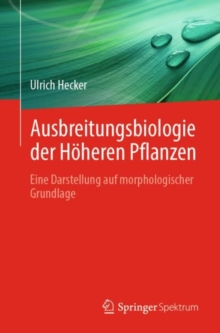 Ulrich Hecker

Ausbreitungsbiologie der Höheren Pflanzen

Eine Darstellung auf morphologischer Grundlage

Springer Spektrum